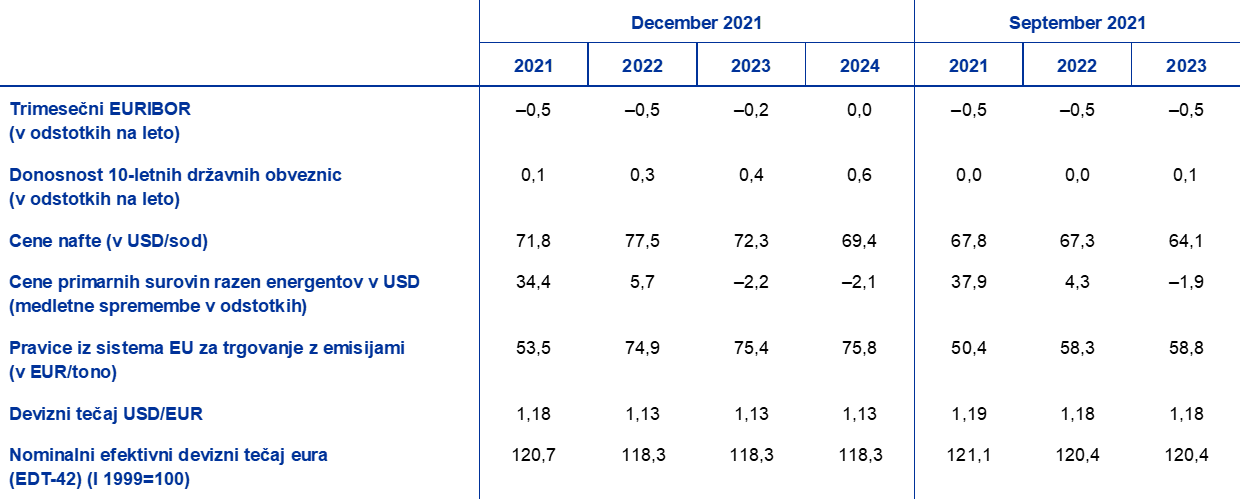 |  | December 2021 |  |  |  | September 2021 |  |  |
|---|---|---|---|---|---|---|---|
|  | 2021 | 2022 | 2023 | 2024 | 2021 | 2022 | 2023 |
| Trimesečni EURIBOR (v odstotkih na leto) | –0,5 | –0,5 | –0,2 | 0,0 | –0,5 | –0,5 | –0,5 |
| Donosnost 10-letnih državnih obveznic (v odstotkih na leto) | 0,1 | 0,3 | 0,4 | 0,6 | 0,0 | 0,0 | 0,1 |
| Cene nafte (v USD/sod) | 71,8 | 77,5 | 72,3 | 69,4 | 67,8 | 67,3 | 64,1 |
| Cene primarnih surovin razen energentov v USD (medletne spremembe v odstotkih) | 34,4 | 5,7 | –2,2 | –2,1 | 37,9 | 4,3 | –1,9 |
| Pravice iz sistema EU za trgovanje z emisijami (v EUR/tono) | 53,5 | 74,9 | 75,4 | 75,8 | 50,4 | 58,3 | 58,8 |
| Devizni tečaj USD/EUR | 1,18 | 1,13 | 1,13 | 1,13 | 1,19 | 1,18 | 1,18 |
| Nominalni efektivni devizni tečaj eura (EDT-42) (I 1999=100) | 120,7 | 118,3 | 118,3 | 118,3 | 121,1 | 120,4 | 120,4 |